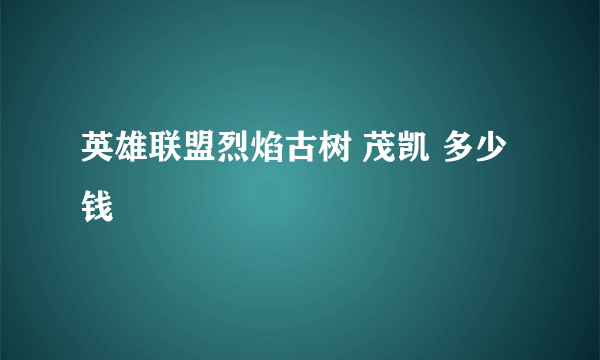 英雄联盟烈焰古树 茂凯 多少钱